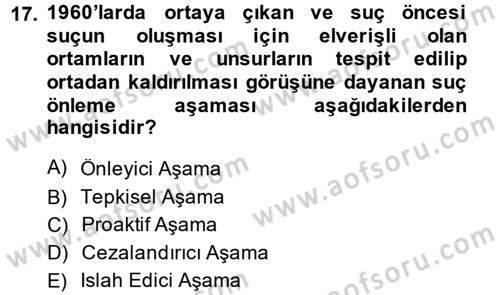 17. 1960'larda ortaya çıkan ve suç öncesi suçun oluşması için elverişli olan ortamların ve unsurların tespit edilip ortadan kaldırılması görüşüne dayanan suç önleme aşaması aşağıdakilerden hangisidir?

A) Önleyici Aşama
B) Tepkisel Aşama
C) Proaktif Aşama
D) Cezalandırıcı Aşama
E) Islah Edici Aşama

www.aofsoru.com